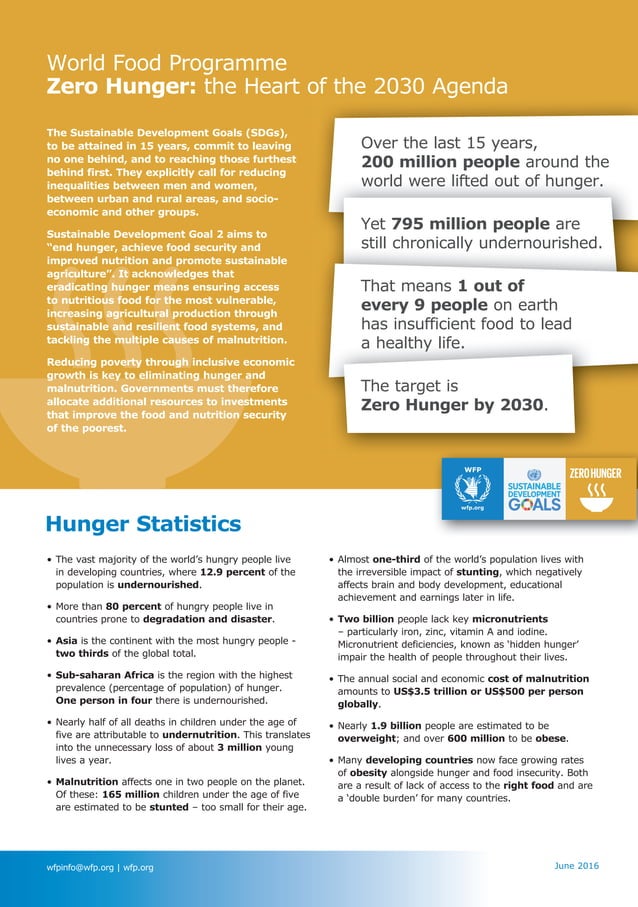 World Food Programme
Zero Hunger: the Heart of the 2030 Agenda

The Sustainable Development Goals (SDGs), to be attained in 15 years, commit to leaving no one behind, and to reaching those furthest behind first. They explicitly call for reducing inequalities between men and women, between urban and rural areas, and socio-economic and other groups.

Sustainable Development Goal 2 aims to "end hunger, achieve food security and improved nutrition and promote sustainable agriculture". It acknowledges that eradicating hunger means ensuring access to nutritious food for the most vulnerable, increasing agricultural production through sustainable and resilient food systems, and tackling the multiple causes of malnutrition.

Reducing poverty through inclusive economic growth is key to eliminating hunger and malnutrition. Governments must therefore allocate additional resources to investments that improve the food and nutrition security of the poorest.

Over the last 15 years, 200 million people around the world were lifted out of hunger.

Yet 795 million people are still chronically undernourished.

That means 1 out of every 9 people on earth has insufficient food to lead a healthy life.

The target is Zero Hunger by 2030.

WFP
wfp.org
SUSTAINABLE DEVELOPMENT GOALS
ZERO HUNGER

Hunger Statistics

• The vast majority of the world's hungry people live in developing countries, where 12.9 percent of the population is undernourished.

• More than 80 percent of hungry people live in countries prone to degradation and disaster.

• Asia is the continent with the most hungry people - two thirds of the global total.

• Sub-saharan Africa is the region with the highest prevalence (percentage of population) of hunger. One person in four there is undernourished.

• Nearly half of all deaths in children under the age of five are attributable to undernutrition. This translates into the unnecessary loss of about 3 million young lives a year.

• Malnutrition affects one in two people on the planet. Of these: 165 million children under the age of five are estimated to be stunted – too small for their age.

• Almost one-third of the world's population lives with the irreversible impact of stunting, which negatively affects brain and body development, educational achievement and earnings later in life.

• Two billion people lack key micronutrients – particularly iron, zinc, vitamin A and iodine. Micronutrient deficiencies, known as 'hidden hunger' impair the health of people throughout their lives.

• The annual social and economic cost of malnutrition amounts to US$3.5 trillion or US$500 per person globally.

• Nearly 1.9 billion people are estimated to be overweight; and over 600 million to be obese.

• Many developing countries now face growing rates of obesity alongside hunger and food insecurity. Both are a result of lack of access to the right food and are a 'double burden' for many countries.

wfpinfo@wfp.org | wfp.org
June 2016